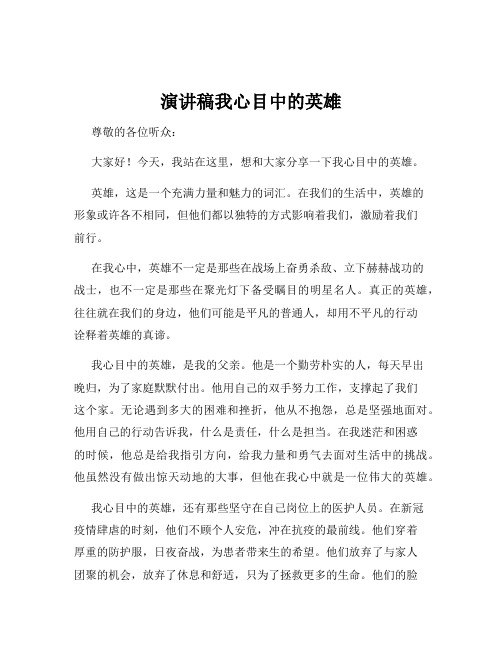 演讲稿我心目中的英雄

尊敬的各位听众：

大家好！今天，我站在这里，想和大家分享一下我心目中的英雄。

英雄，这是一个充满力量和魅力的词汇。在我们的生活中，英雄的形象或许各不相同，但他们都以独特的方式影响着我们，激励着我们前行。

在我心中，英雄不一定是那些在战场上奋勇杀敌、立下赫赫战功的战士，也不一定是那些在聚光灯下备受瞩目的明星名人。真正的英雄，往往就在我们的身边，他们可能是平凡的普通人，却用不平凡的行动诠释着英雄的真谛。

我心目中的英雄，是我的父亲。他是一个勤劳朴实的人，每天早出晚归，为了家庭默默付出。他用自己的双手努力工作，支撑起了我们这个家。无论遇到多大的困难和挫折，他从不抱怨，总是坚强地面对。他用自己的行动告诉我，什么是责任，什么是担当。在我迷茫和困惑的时候，他总是给我指引方向，给我力量和勇气去面对生活中的挑战。他虽然没有做出惊天动地的大事，但他在我心中就是一位伟大的英雄。

我心目中的英雄，还有那些坚守在自己岗位上的医护人员。在新冠疫情肆虐的时刻，他们不顾个人安危，冲在抗疫的最前线。他们穿着厚重的防护服，日夜奋战，为患者带来生的希望。他们放弃了与家人团聚的机会，放弃了休息和舒适，只为了拯救更多的生命。他们的脸